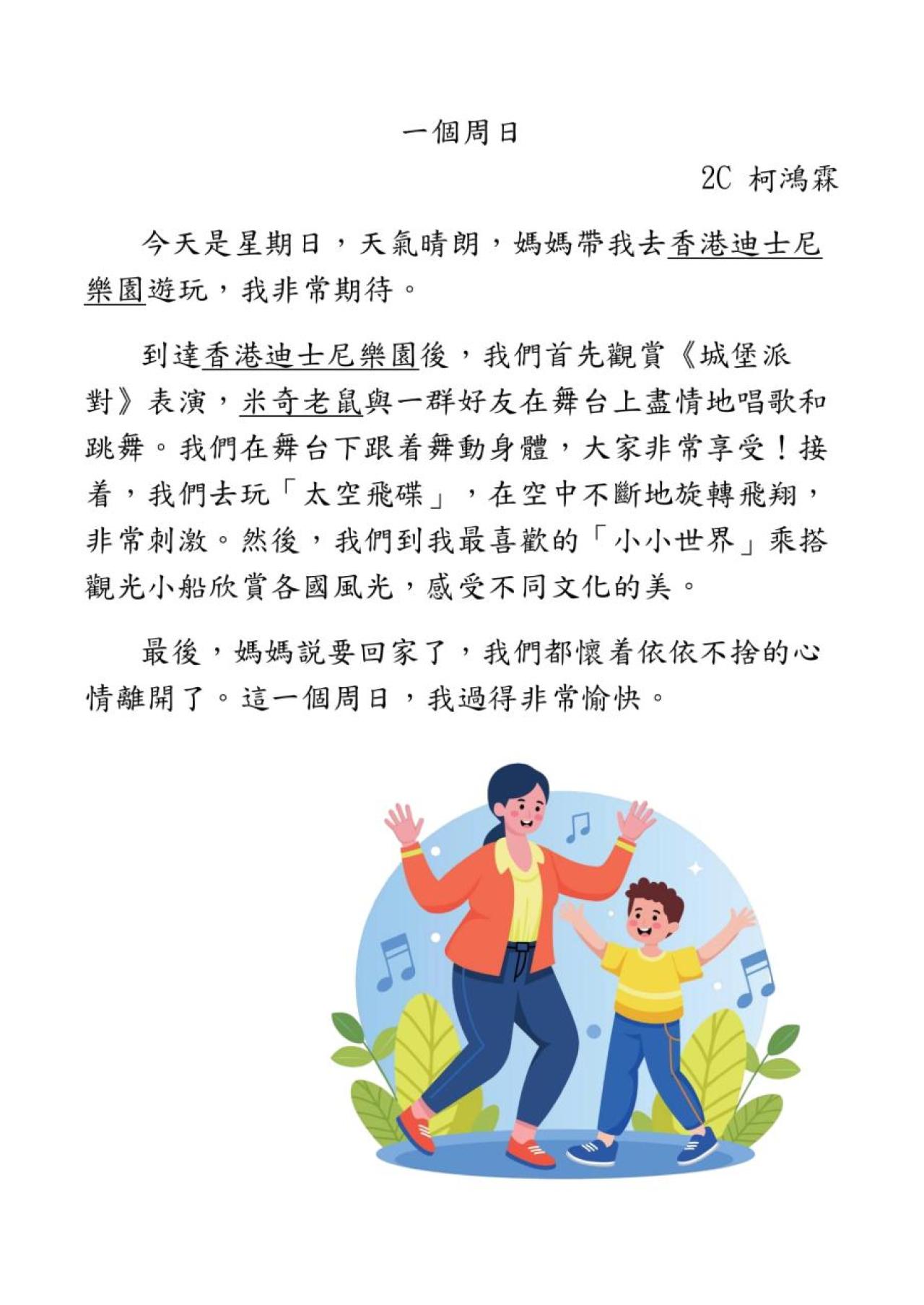 一個周日

2C 柯鴻霖

今天是星期日，天氣晴朗，媽媽帶我去香港迪士尼樂園遊玩，我非常期待。

到達香港迪士尼樂園後，我們首先觀賞《城堡派對》表演，米奇老鼠與一群好友在舞台上盡情地唱歌和跳舞。我們在舞台下跟着舞動身體，大家非常享受！接着，我們去玩「太空飛碟」，在空中不斷地旋轉飛翔，非常刺激。然後，我們到我最喜歡的「小小世界」乘搭觀光小船欣賞各國風光，感受不同文化的美。

最後，媽媽説要回家了，我們都懷着依依不捨的心情離開了。這一個周日，我過得非常愉快。